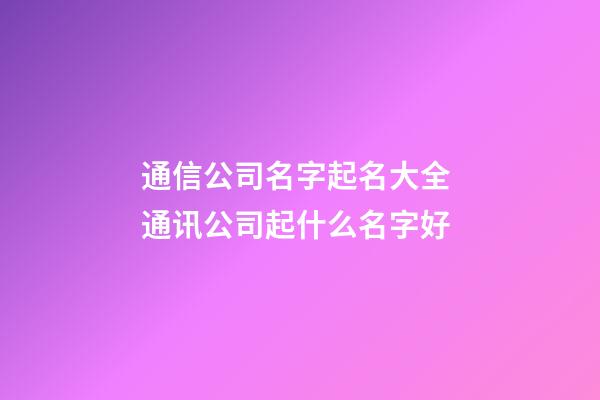 通信公司名字起名大全
通讯公司起什么名字好